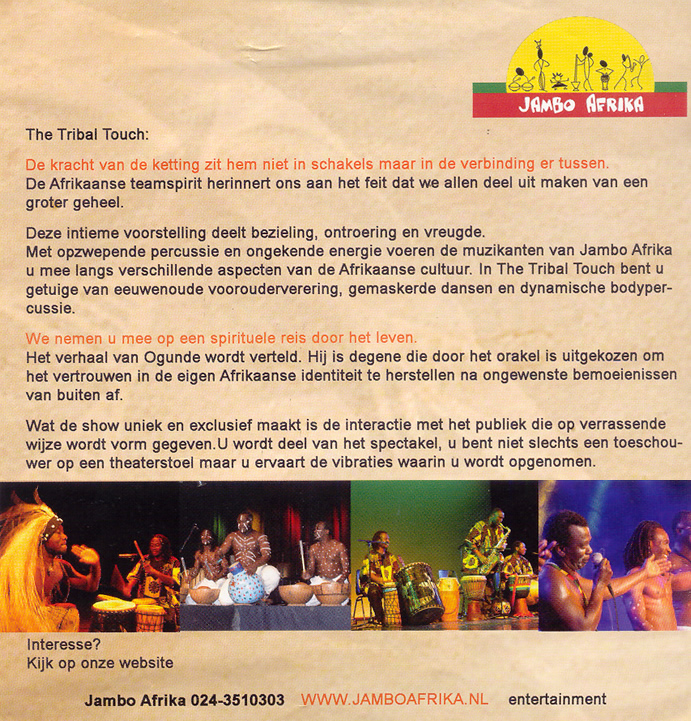 JAMBO AFRIKA

The Tribal Touch:

De kracht van de ketting zit hem niet in schakels maar in de verbinding er tussen.
De Afrikaanse teamspirit herinnert ons aan het feit dat we allen deel uit maken van een groter geheel.

Deze intieme voorstelling deelt bezieling, ontroering en vreugde.
Met opzwepende percussie en ongekende energie voeren de muzikanten van Jambo Afrika u mee langs verschillende aspecten van de Afrikaanse cultuur. In The Tribal Touch bent u getuige van eeuwenoude voorouderverering, gemaskerde dansen en dynamische bodypercussie.

We nemen u mee op een spirituele reis door het leven.
Het verhaal van Ogunde wordt verteld. Hij is degene die door het orakel is uitgekozen om het vertrouwen in de eigen Afrikaanse identiteit te herstellen na ongewenste bemoeienissen van buiten af.

Wat de show uniek en exclusief maakt is de interactie met het publiek die op verrassende wijze wordt vorm gegeven.U wordt deel van het spectakel, u bent niet slechts een toeschouwer op een theaterstoel maar u ervaart de vibraties waarin u wordt opgenomen.

Interesse?
Kijk op onze website

Jambo Afrika 024-3510303 WWW.JAMBOAFRIKA.NL entertainment